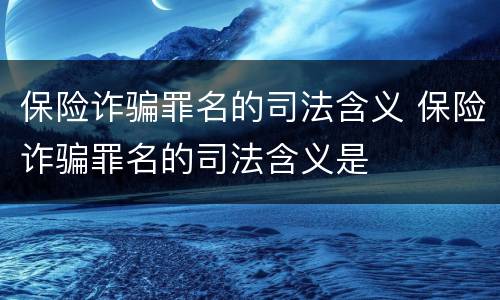 保险诈骗罪名的司法含义 保险诈骗罪名的司法含义是